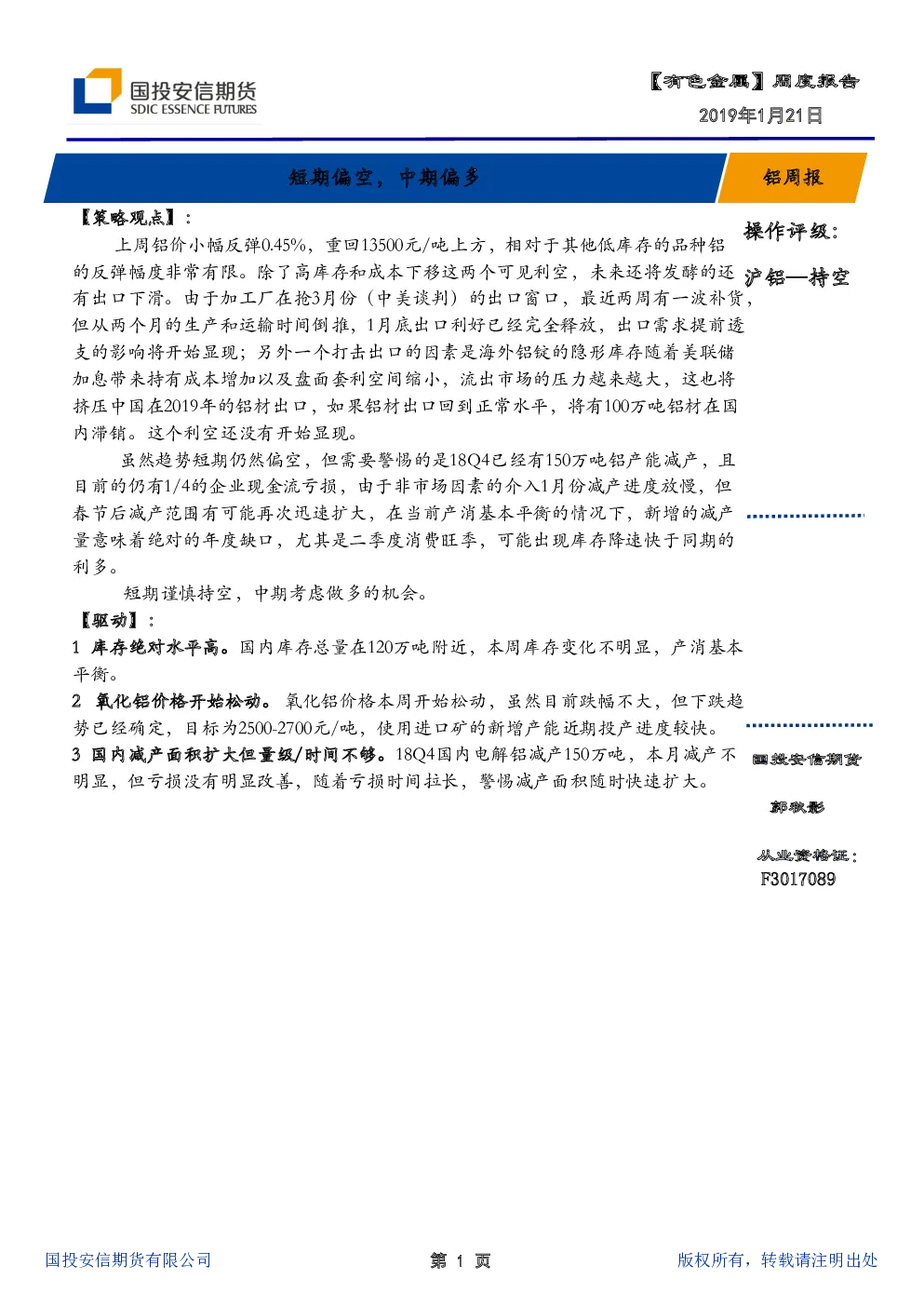 国投安信期货
SDIC ESSENCE FUTURES

【有色金属】周度报告
2019年1月21日

短期偏空，中期偏多

铝周报

【策略观点】：

上周铝价小幅反弹0.45%，重回13500元/吨上方，相对于其他低库存的品种铝的反弹幅度非常有限。除了高库存和成本下移这两个可见利空，未来还将发酵的还有出口下滑。由于加工厂在抢3月份（中美谈判）的出口窗口，最近两周有一波补货，但从两个月的生产和运输时间倒推，1月底出口利好已经完全释放，出口需求提前透支的影响将开始显现；另外一个打击出口的因素是海外铝锭的隐形库存随着美联储加息带来持有成本增加以及盘面套利空间缩小，流出市场的压力越来越大，这也将挤压中国在2019年的铝材出口，如果铝材出口回到正常水平，将有100万吨铝材在国内滞销。这个利空还没有开始显现。

虽然趋势短期仍然偏空，但需要警惕的是18Q4已经有150万吨铝产能减产，且目前的仍有1/4的企业现金流亏损，由于非市场因素的介入1月份减产进度放慢，但春节后减产范围有可能再次迅速扩大，在当前产消基本平衡的情况下，新增的减产量意味着绝对的年度缺口，尤其是二季度消费旺季，可能出现库存降速快于同期的利多。

短期谨慎持空，中期考虑做多的机会。

【驱动】：

1 库存绝对水平高。国内库存总量在120万吨附近，本周库存变化不明显，产消基本平衡。

2 氧化铝价格开始松动。氧化铝价格本周开始松动，虽然目前跌幅不大，但下跌趋势已经确定，目标为2500-2700元/吨，使用进口矿的新增产能近期投产进度较快。

3 国内减产面积扩大但量级/时间不够。18Q4国内电解铝减产150万吨，本月减产不明显，但亏损没有明显改善，随着亏损时间拉长，警惕减产面积随时快速扩大。

操作评级：

沪铝—持空

国投安信期货

郭秋影

从业资格证：
F3017089

国投安信期货有限公司

第 1 页

版权所有，转载请注明出处